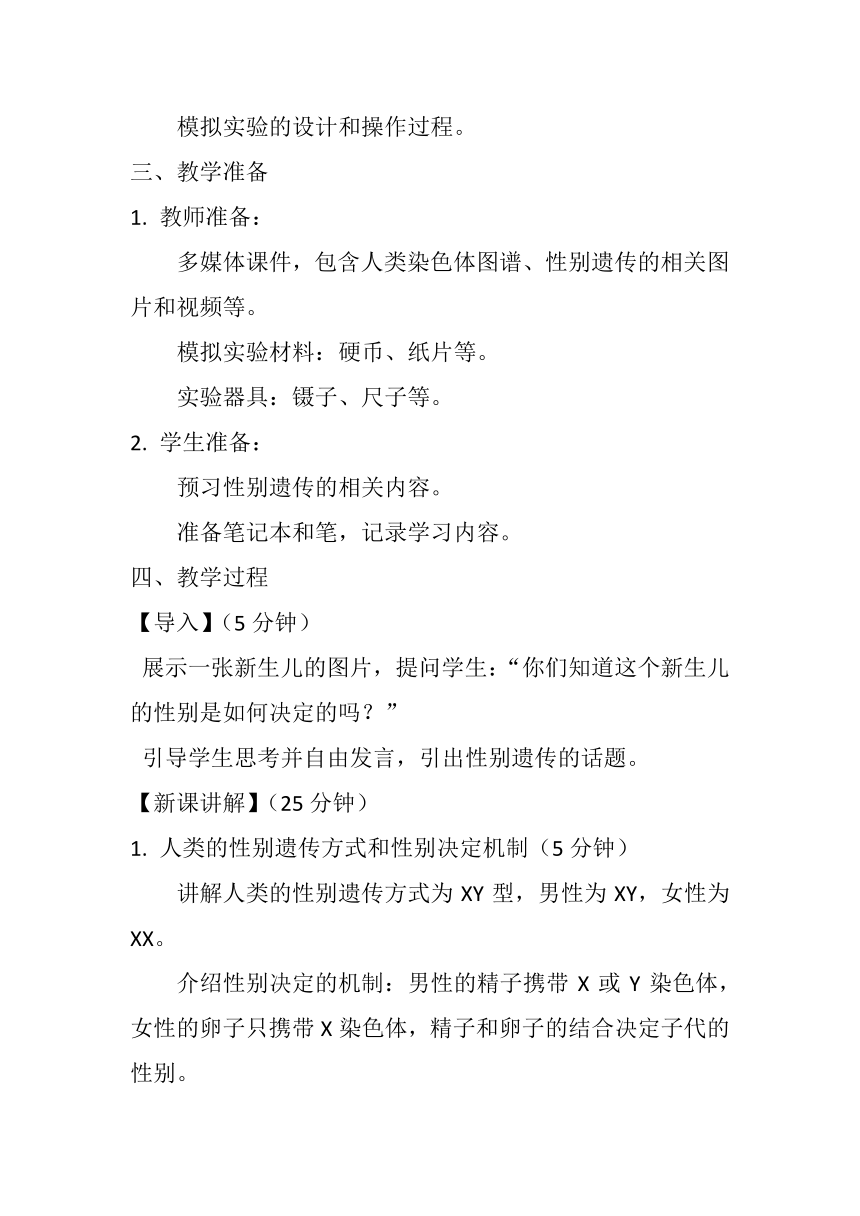 模拟实验的设计和操作过程。

三、教学准备

1. 教师准备：

多媒体课件，包含人类染色体图谱、性别遗传的相关图片和视频等。

模拟实验材料：硬币、纸片等。

实验器具：镊子、尺子等。

2. 学生准备：

预习性别遗传的相关内容。

准备笔记本和笔，记录学习内容。

四、教学过程

【导入】（5 分钟）

展示一张新生儿的图片，提问学生：“你们知道这个新生儿的性别是如何决定的吗？”

引导学生思考并自由发言，引出性别遗传的话题。

【新课讲解】（25 分钟）

1. 人类的性别遗传方式和性别决定机制（5 分钟）

讲解人类的性别遗传方式为 XY 型，男性为 XY，女性为 XX。

介绍性别决定的机制：男性的精子携带 X 或 Y 染色体，女性的卵子只携带 X 染色体，精子和卵子的结合决定子代的性别。